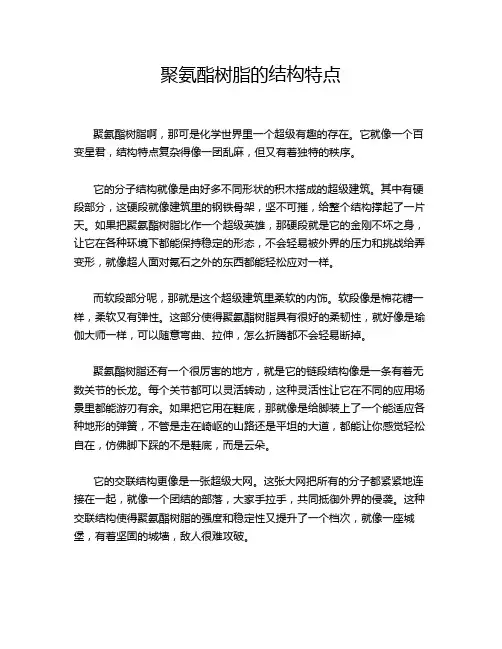 聚氨酯树脂的结构特点

聚氨酯树脂啊，那可是化学世界里一个超级有趣的存在。它就像一个百变星君，结构特点复杂得像一团乱麻，但又有着独特的秩序。

它的分子结构就像是由好多不同形状的积木搭成的超级建筑。其中有硬段部分，这硬段就像建筑里的钢铁骨架，坚不可摧，给整个结构撑起了一片天。如果把聚氨酯树脂比作一个超级英雄，那硬段就是它的金刚不坏之身，让它在各种环境下都能保持稳定的形态，不会轻易被外界的压力和挑战给弄变形，就像超人面对氪石之外的东西都能轻松应对一样。

而软段部分呢，那就是这个超级建筑里柔软的内饰。软段像是棉花糖一样，柔软又有弹性。这部分使得聚氨酯树脂具有很好的柔韧性，就好像是瑜伽大师一样，可以随意弯曲、拉伸，怎么折腾都不会轻易断掉。

聚氨酯树脂还有一个很厉害的地方，就是它的链段结构像是一条有着无数关节的长龙。每个关节都可以灵活转动，这种灵活性让它在不同的应用场景里都能游刃有余。如果把它用在鞋底，那就像是给脚装上了一个能适应各种地形的弹簧，不管是走在崎岖的山路还是平坦的大道，都能让你感觉轻松自在，仿佛脚下踩的不是鞋底，而是云朵。

它的交联结构更像是一张超级大网。这张大网把所有的分子都紧紧地连接在一起，就像一个团结的部落，大家手拉手，共同抵御外界的侵袭。这种交联结构使得聚氨酯树脂的强度和稳定性又提升了一个档次，就像一座城堡，有着坚固的城墙，敌人很难攻破。